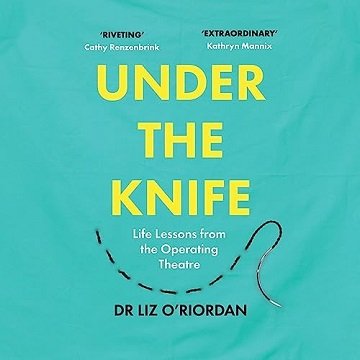 'RIVETING'
Cathy Renzenbrink

'EXTRAORDINARY'
Kathryn Mannix

UNDER THE KNIFE

Life Lessons from the Operating Theatre

DR LIZ O'RIORDAN